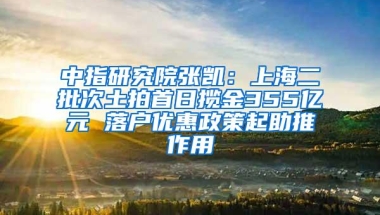 中指研究院张凯：上海二批次土拍首日揽金355亿元 落户优惠政策起助推作用